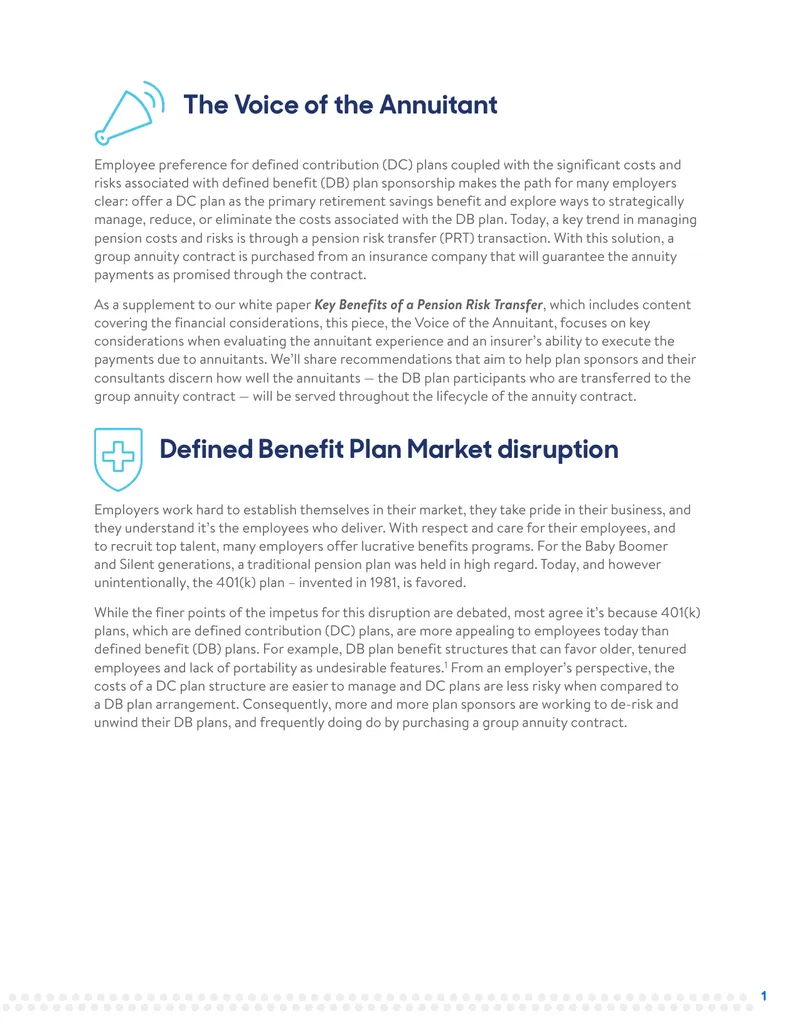 The Voice of the Annuitant

Employee preference for defined contribution (DC) plans coupled with the significant costs and risks associated with defined benefit (DB) plan sponsorship makes the path for many employers clear: offer a DC plan as the primary retirement savings benefit and explore ways to strategically manage, reduce, or eliminate the costs associated with the DB plan. Today, a key trend in managing pension costs and risks is through a pension risk transfer (PRT) transaction. With this solution, a group annuity contract is purchased from an insurance company that will guarantee the annuity payments as promised through the contract.

As a supplement to our white paper Key Benefits of a Pension Risk Transfer, which includes content covering the financial considerations, this piece, the Voice of the Annuitant, focuses on key considerations when evaluating the annuitant experience and an insurer's ability to execute the payments due to annuitants. We'll share recommendations that aim to help plan sponsors and their consultants discern how well the annuitants — the DB plan participants who are transferred to the group annuity contract — will be served throughout the lifecycle of the annuity contract.

Defined Benefit Plan Market disruption

Employers work hard to establish themselves in their market, they take pride in their business, and they understand it's the employees who deliver. With respect and care for their employees, and to recruit top talent, many employers offer lucrative benefits programs. For the Baby Boomer and Silent generations, a traditional pension plan was held in high regard. Today, and however unintentionally, the 401(k) plan – invented in 1981, is favored.

While the finer points of the impetus for this disruption are debated, most agree it's because 401(k) plans, which are defined contribution (DC) plans, are more appealing to employees today than defined benefit (DB) plans. For example, DB plan benefit structures that can favor older, tenured employees and lack of portability as undesirable features.$^{1}$ From an employer's perspective, the costs of a DC plan structure are easier to manage and DC plans are less risky when compared to a DB plan arrangement. Consequently, more and more plan sponsors are working to de-risk and unwind their DB plans, and frequently doing do by purchasing a group annuity contract.

1